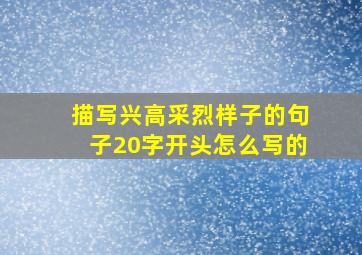 描写兴高采烈样子的句子20字开头怎么写的